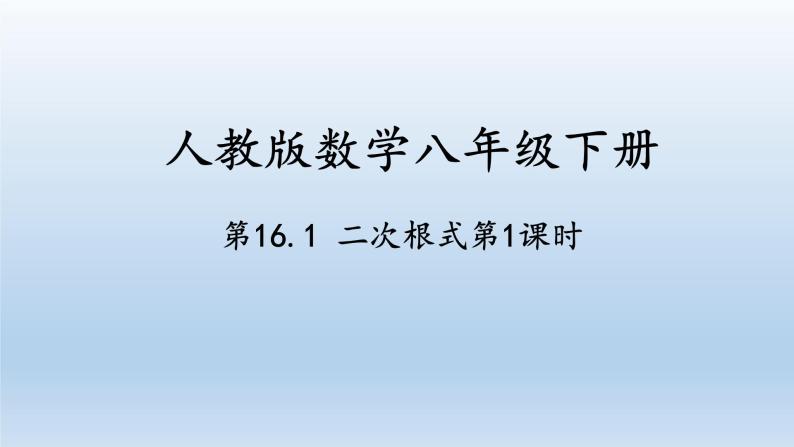 人教版数学八年级下册

第16.1 二次根式第1课时